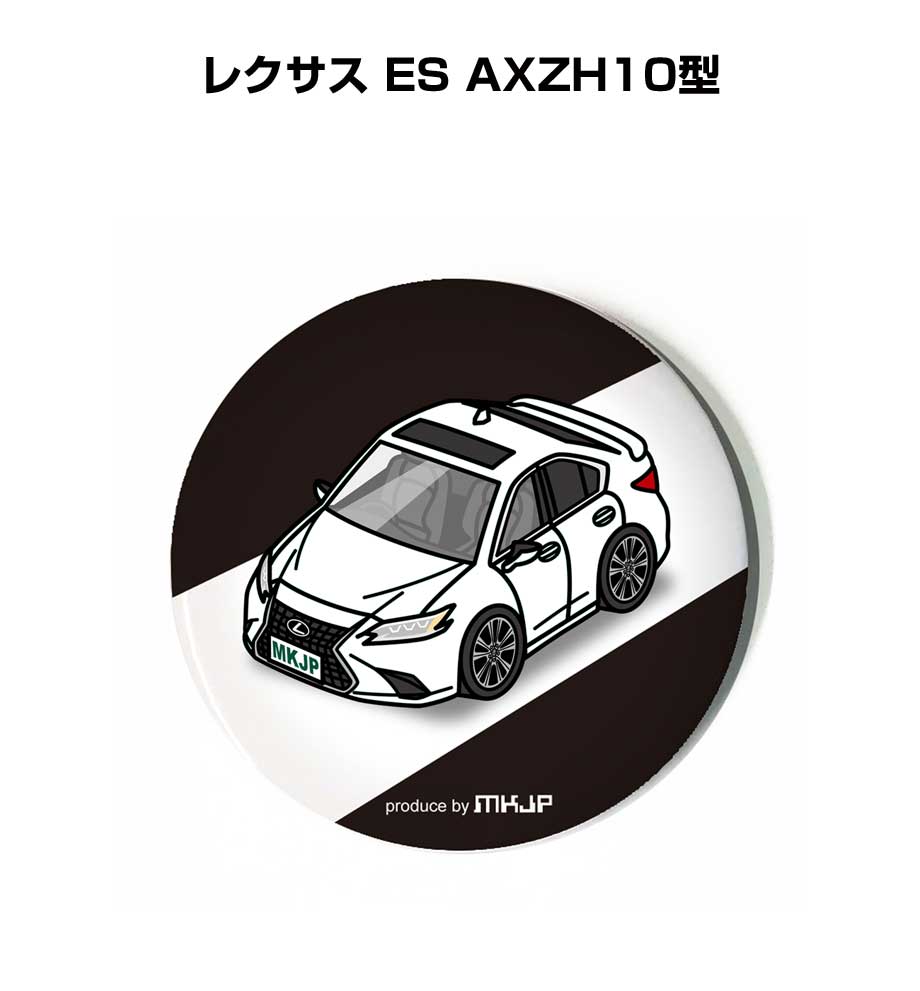 レクサス ES AXZH10型

MKJP

produce by MKJP